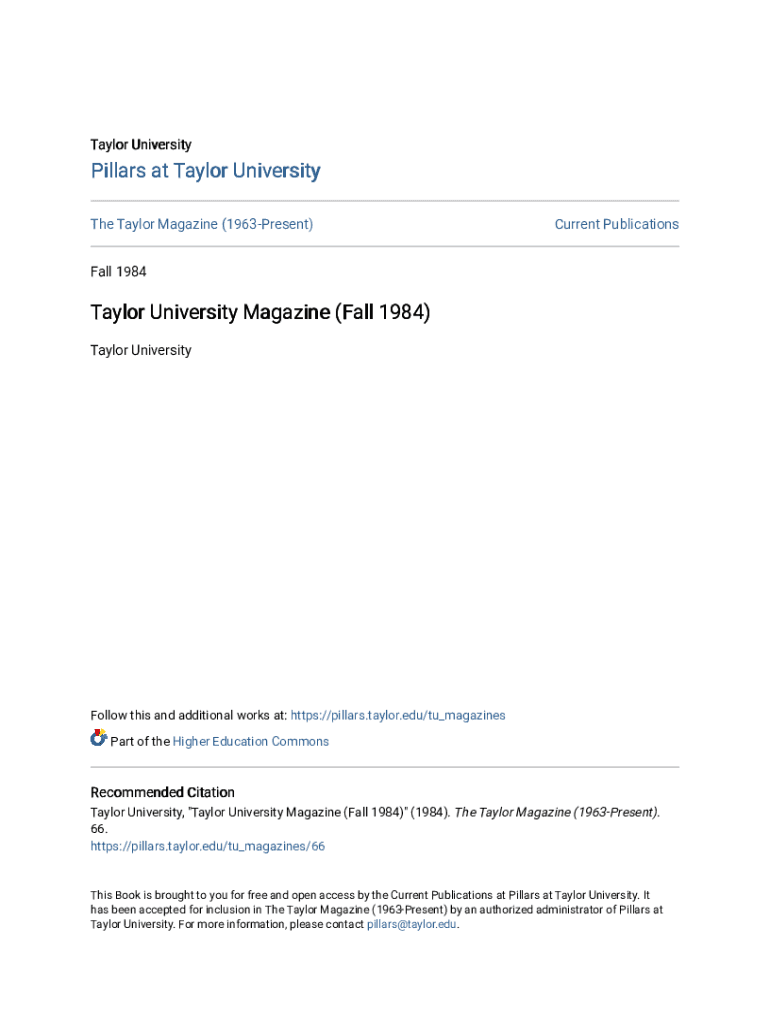 Taylor University

Pillars at Taylor University

The Taylor Magazine (1963-Present)

Current Publications

Fall 1984

Taylor University Magazine (Fall 1984)

Taylor University

Follow this and additional works at: https://pillars.taylor.edu/tu_magazines

Part of the Higher Education Commons

Recommended Citation
Taylor University, "Taylor University Magazine (Fall 1984)" (1984). The Taylor Magazine (1963-Present). 66.
https://pillars.taylor.edu/tu_magazines/66

This Book is brought to you for free and open access by the Current Publications at Pillars at Taylor University. It has been accepted for inclusion in The Taylor Magazine (1963-Present) by an authorized administrator of Pillars at Taylor University. For more information, please contact pillars@taylor.edu.